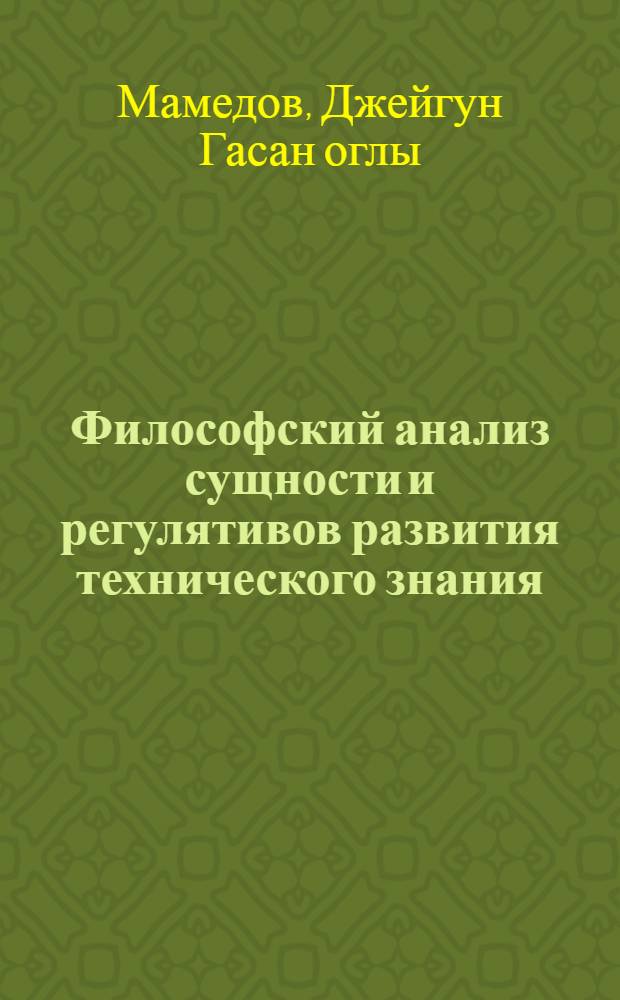 Мамедов, Джейгун Гасан оглы

Философский анализ сущности и регулятивов развития технического знания